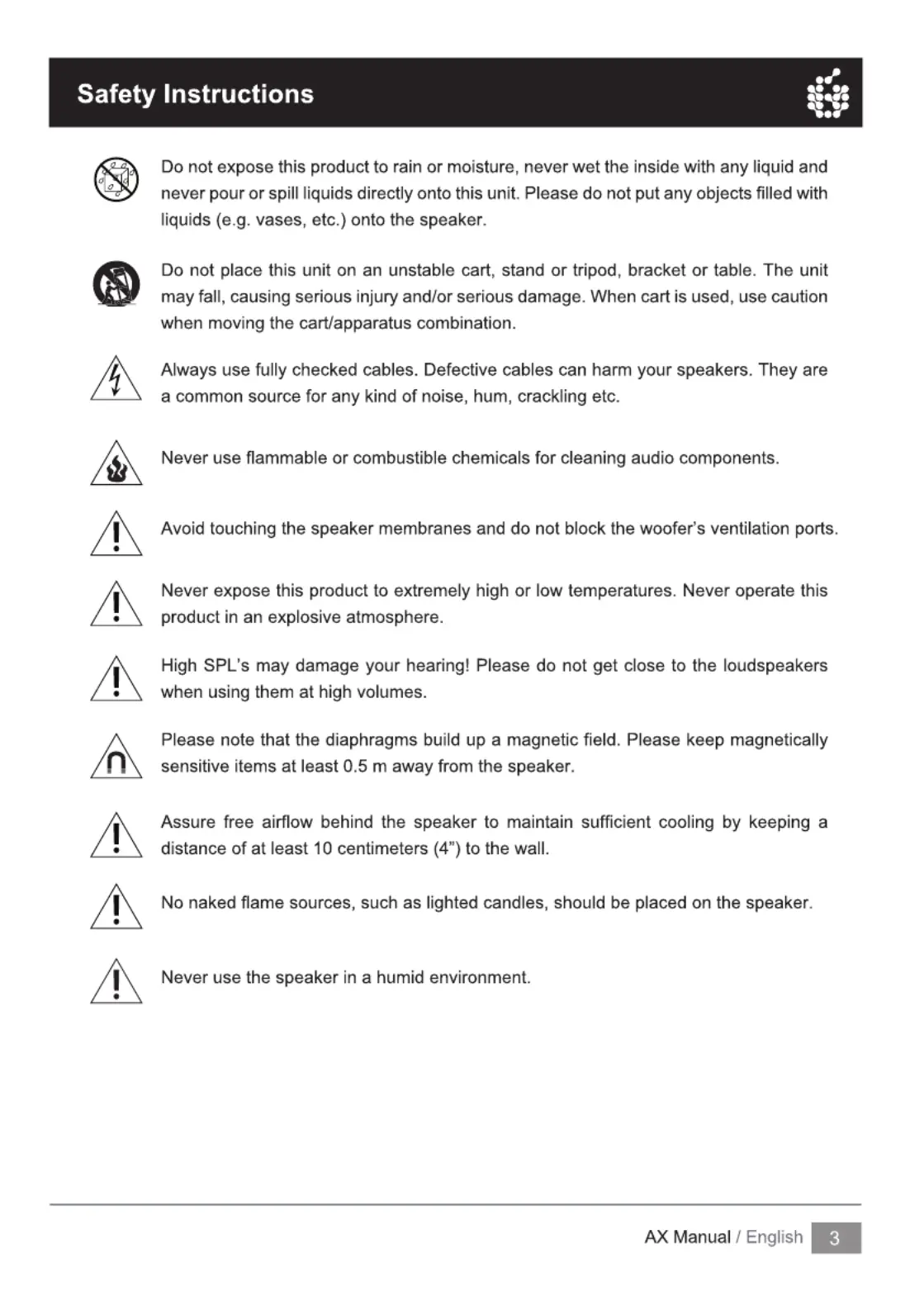 Safety Instructions

Do not expose this product to rain or moisture, never wet the inside with any liquid and never pour or spill liquids directly onto this unit. Please do not put any objects filled with liquids (e.g. vases, etc.) onto the speaker.

Do not place this unit on an unstable cart, stand or tripod, bracket or table. The unit may fall, causing serious injury and/or serious damage. When cart is used, use caution when moving the cart/apparatus combination.

Always use fully checked cables. Defective cables can harm your speakers. They are a common source for any kind of noise, hum, crackling etc.

Never use flammable or combustible chemicals for cleaning audio components.

Avoid touching the speaker membranes and do not block the woofer's ventilation ports.

Never expose this product to extremely high or low temperatures. Never operate this product in an explosive atmosphere.

High SPL's may damage your hearing! Please do not get close to the loudspeakers when using them at high volumes.

Please note that the diaphragms build up a magnetic field. Please keep magnetically sensitive items at least 0.5 m away from the speaker.

Assure free airflow behind the speaker to maintain sufficient cooling by keeping a distance of at least 10 centimeters (4") to the wall.

No naked flame sources, such as lighted candles, should be placed on the speaker.

Never use the speaker in a humid environment.

AX Manual / English 3